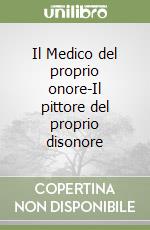 unilibro

Il Medico del proprio onore-Il pittore del proprio disonore

COPERTINA NON DISPONIBILE